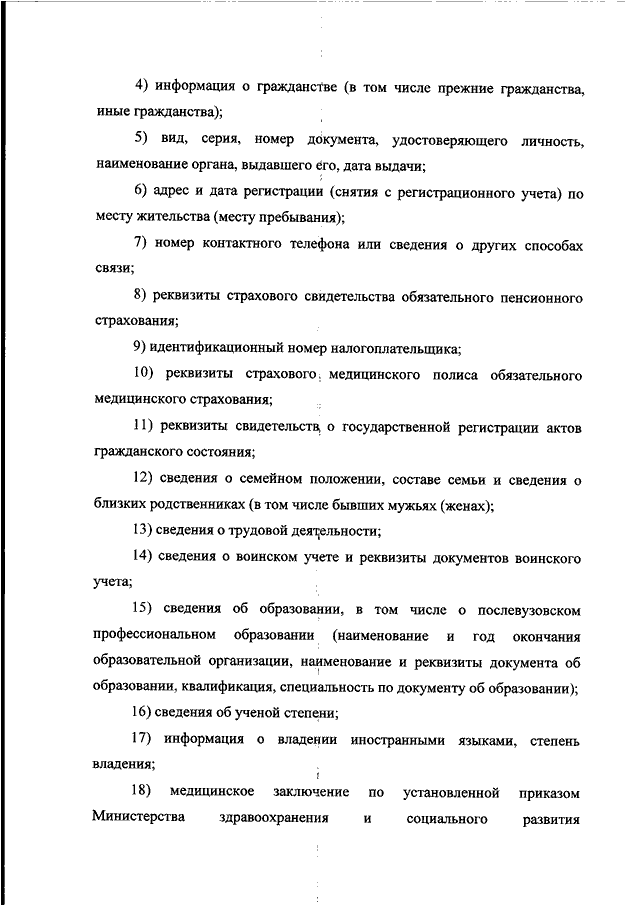 4) информация о гражданстве (в том числе прежние гражданства, иные гражданства);

5) вид, серия, номер документа, удостоверяющего личность, наименование органа, выдавшего его, дата выдачи;

6) адрес и дата регистрации (снятия с регистрационного учета) по месту жительства (месту пребывания);

7) номер контактного телефона или сведения о других способах связи;

8) реквизиты страхового свидетельства обязательного пенсионного страхования;

9) идентификационный номер налогоплательщика;

10) реквизиты страхового медицинского полиса обязательного медицинского страхования;

11) реквизиты свидетельств о государственной регистрации актов гражданского состояния;

12) сведения о семейном положении, составе семьи и сведения о близких родственниках (в том числе бывших мужьях (женах);

13) сведения о трудовой деятельности;

14) сведения о воинском учете и реквизиты документов воинского учета;

15) сведения об образовании, в том числе о послевузовском профессиональном образовании (наименование и год окончания образовательной организации, наименование и реквизиты документа об образовании, квалификация, специальность по документу об образовании);

16) сведения об ученой степени;

17) информация о владении иностранными языками, степень владения;

18) медицинское заключение по установленной приказом Министерства здравоохранения и социального развития